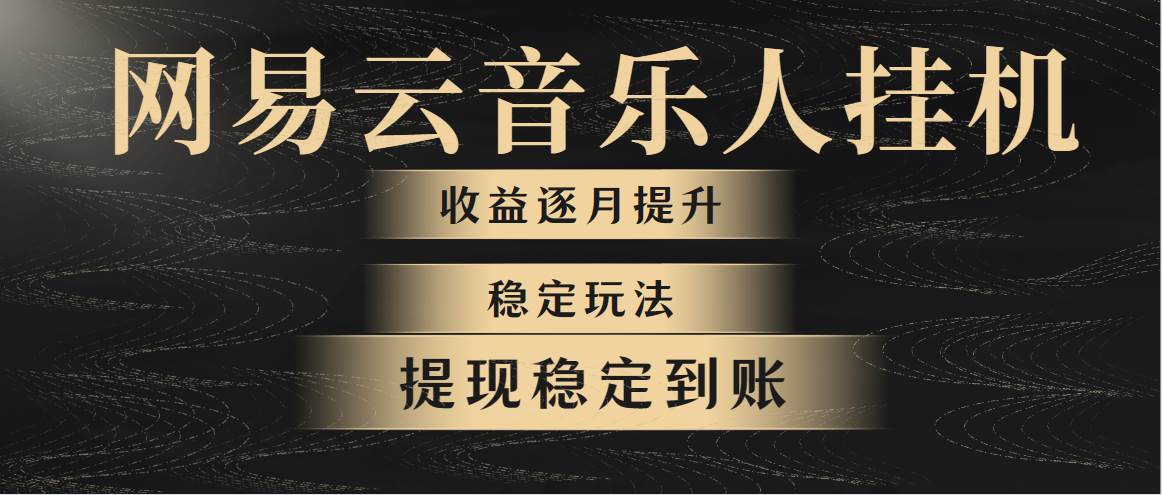 网易云音乐人挂机

收益逐月提升

稳定玩法

提现稳定到账